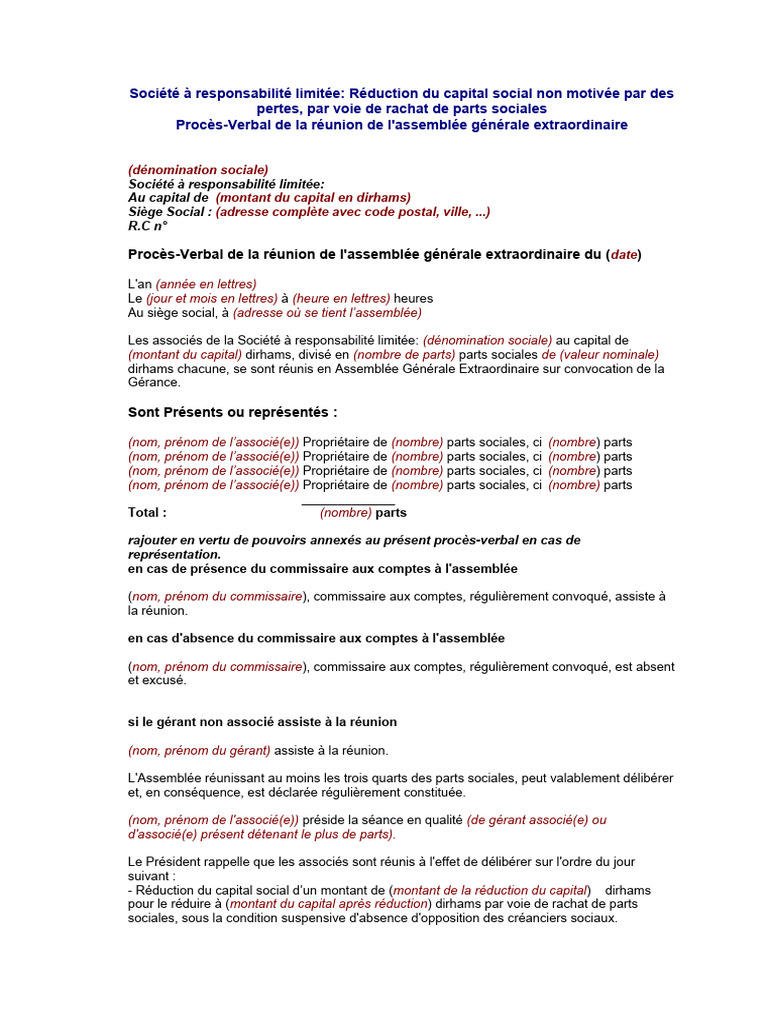 Société à responsabilité limitée: Réduction du capital social non motivée par des pertes, par voie de rachat de parts sociales
Procès-Verbal de la réunion de l'assemblée générale extraordinaire

(dénomination sociale)
Société à responsabilité limitée:
Au capital de (montant du capital en dirhams)
Siège Social : (adresse complète avec code postal, ville, ...)
R.C n°

Procès-Verbal de la réunion de l'assemblée générale extraordinaire du (date)

L'an (année en lettres)
Le (jour et mois en lettres) à (heure en lettres) heures
Au siège social, à (adresse où se tient l'assemblée)

Les associés de la Société à responsabilité limitée: (dénomination sociale) au capital de (montant du capital) dirhams, divisé en (nombre de parts) parts sociales de (valeur nominale) dirhams chacune, se sont réunis en Assemblée Générale Extraordinaire sur convocation de la Gérance.

Sont Présents ou représentés :

(nom, prénom de l'associé(e)) Propriétaire de (nombre) parts sociales, ci (nombre) parts
(nom, prénom de l'associé(e)) Propriétaire de (nombre) parts sociales, ci (nombre) parts
(nom, prénom de l'associé(e)) Propriétaire de (nombre) parts sociales, ci (nombre) parts
(nom, prénom de l'associé(e)) Propriétaire de (nombre) parts sociales, ci (nombre) parts

Total : (nombre) parts

rajouter en vertu de pouvoirs annexés au présent procès-verbal en cas de représentation.
en cas de présence du commissaire aux comptes à l'assemblée

(nom, prénom du commissaire), commissaire aux comptes, régulièrement convoqué, assiste à la réunion.

en cas d'absence du commissaire aux comptes à l'assemblée

(nom, prénom du commissaire), commissaire aux comptes, régulièrement convoqué, est absent et excusé.

si le gérant non associé assiste à la réunion

(nom, prénom du gérant) assiste à la réunion.

L'Assemblée réunissant au moins les trois quarts des parts sociales, peut valablement délibérer et, en conséquence, est déclarée régulièrement constituée.

(nom, prénom de l'associé(e)) préside la séance en qualité (de gérant associé(e) ou d'associé(e) présent détenant le plus de parts).

Le Président rappelle que les associés sont réunis à l'effet de délibérer sur l'ordre du jour suivant :
- Réduction du capital social d'un montant de (montant de la réduction du capital) dirhams pour le réduire à (montant du capital après réduction) dirhams par voie de rachat de parts sociales, sous la condition suspensive d'absence d'opposition des créanciers sociaux.